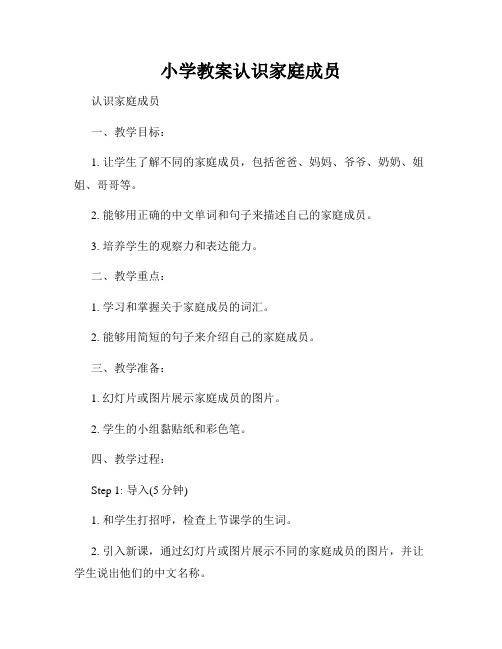 小学教案认识家庭成员

认识家庭成员

一、教学目标：

1. 让学生了解不同的家庭成员，包括爸爸、妈妈、爷爷、奶奶、姐姐、哥哥等。

2. 能够用正确的中文单词和句子来描述自己的家庭成员。

3. 培养学生的观察力和表达能力。

二、教学重点：

1. 学习和掌握关于家庭成员的词汇。

2. 能够用简短的句子来介绍自己的家庭成员。

三、教学准备：

1. 幻灯片或图片展示家庭成员的图片。

2. 学生的小组黏贴纸和彩色笔。

四、教学过程：

Step 1: 导入(5 分钟)

1. 和学生打招呼，检查上节课学的生词。

2. 引入新课，通过幻灯片或图片展示不同的家庭成员的图片，并让学生说出他们的中文名称。